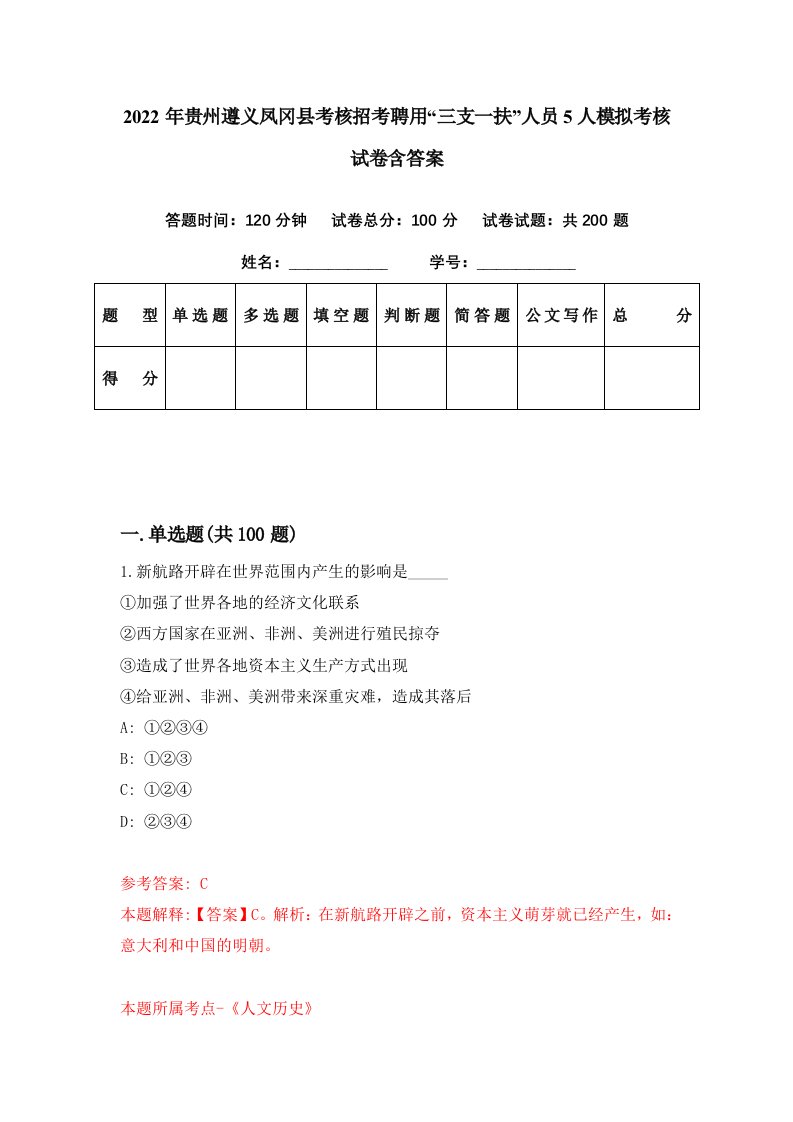 2022年贵州遵义凤冈县考核招考聘用“三支一扶”人员5人模拟考核试卷含答案

答题时间：120分钟　试卷总分：100分　试卷试题：共200题

姓名：____________　学号：____________

| 题　型 | 单选题 | 多选题 | 填空题 | 判断题 | 简答题 | 公文写作 | 总　分 |
|---|---|---|---|---|---|---|---|
| 得　分 | | | | | | | |

一.单选题(共100题)

1.新航路开辟在世界范围内产生的影响是_____

①加强了世界各地的经济文化联系

②西方国家在亚洲、非洲、美洲进行殖民掠夺

③造成了世界各地资本主义生产方式出现

④给亚洲、非洲、美洲带来深重灾难，造成其落后

A: ①②③④

B: ①②③

C: ①②④

D: ②③④

参考答案: C

本题解释:【答案】C。解析：在新航路开辟之前，资本主义萌芽就已经产生，如：意大利和中国的明朝。

本题所属考点-《人文历史》